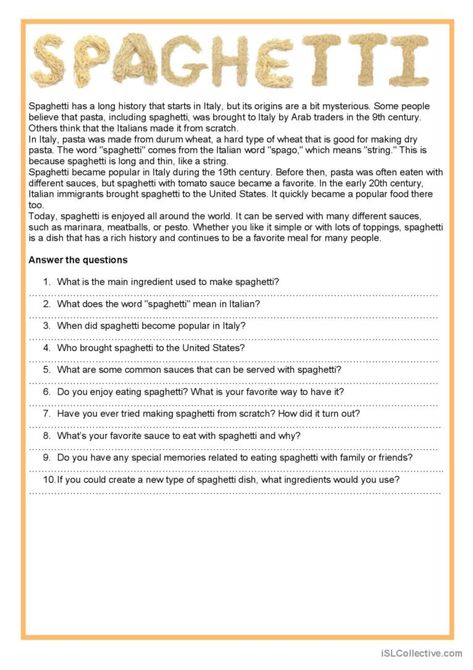 SPAGHETTI

Spaghetti has a long history that starts in Italy, but its origins are a bit mysterious. Some people believe that pasta, including spaghetti, was brought to Italy by Arab traders in the 9th century. Others think that the Italians made it from scratch.
In Italy, pasta was made from durum wheat, a hard type of wheat that is good for making dry pasta. The word "spaghetti" comes from the Italian word "spago," which means "string." This is because spaghetti is long and thin, like a string.
Spaghetti became popular in Italy during the 19th century. Before then, pasta was often eaten with different sauces, but spaghetti with tomato sauce became a favorite. In the early 20th century, Italian immigrants brought spaghetti to the United States. It quickly became a popular food there too.
Today, spaghetti is enjoyed all around the world. It can be served with many different sauces, such as marinara, meatballs, or pesto. Whether you like it simple or with lots of toppings, spaghetti is a dish that has a rich history and continues to be a favorite meal for many people.

Answer the questions

1. What is the main ingredient used to make spaghetti?

2. What does the word "spaghetti" mean in Italian?

3. When did spaghetti become popular in Italy?

4. Who brought spaghetti to the United States?

5. What are some common sauces that can be served with spaghetti?

6. Do you enjoy eating spaghetti? What is your favorite way to have it?

7. Have you ever tried making spaghetti from scratch? How did it turn out?

8. What's your favorite sauce to eat with spaghetti and why?

9. Do you have any special memories related to eating spaghetti with family or friends?

10. If you could create a new type of spaghetti dish, what ingredients would you use?

iSLCollective.com